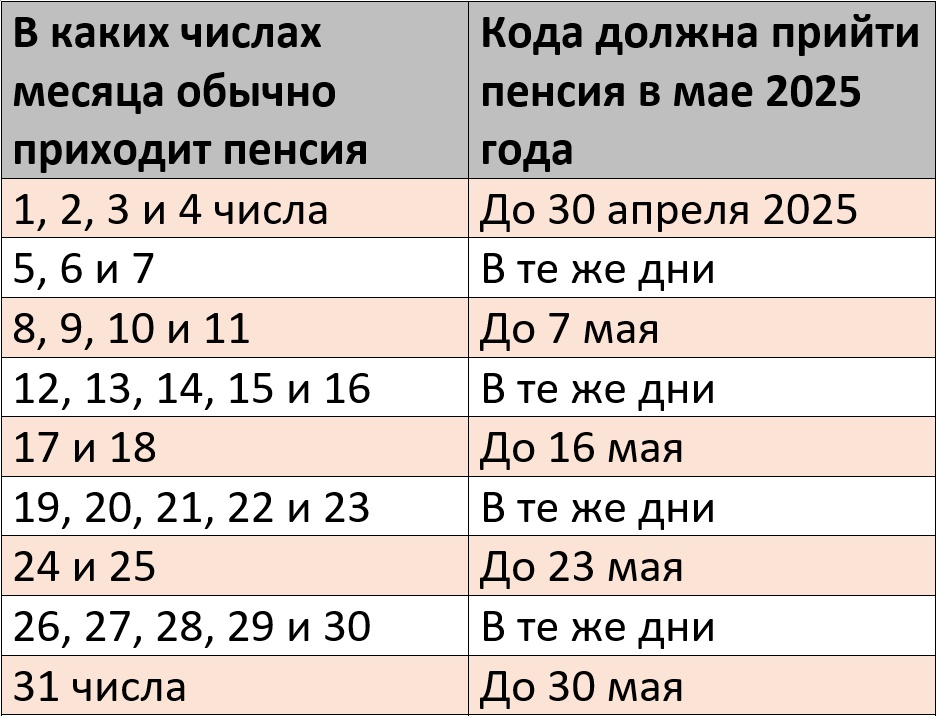 | В каких числах месяца обычно приходит пенсия | Кода должна прийти пенсия в мае 2025 года |
|---|---|
| 1, 2, 3 и 4 числа | До 30 апреля 2025 |
| 5, 6 и 7 | В те же дни |
| 8, 9, 10 и 11 | До 7 мая |
| 12, 13, 14, 15 и 16 | В те же дни |
| 17 и 18 | До 16 мая |
| 19, 20, 21, 22 и 23 | В те же дни |
| 24 и 25 | До 23 мая |
| 26, 27, 28, 29 и 30 | В те же дни |
| 31 числа | До 30 мая |